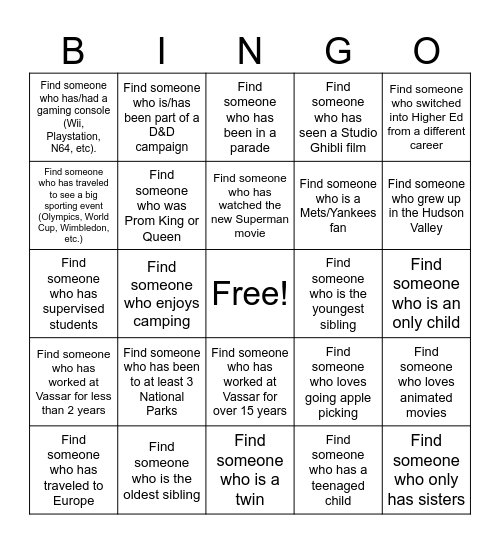 | B | I | N | G | O |
|---|---|---|---|---|
| Find someone who has/had a gaming console (Wii, Playstation, N64, etc). | Find someone who is/has been part of a D&D campaign | Find someone who has been in a parade | Find someone who has seen a Studio Ghibli film | Find someone who switched into Higher Ed from a different career |
| Find someone who has traveled to see a big sporting event (Olympics, World Cup, Wimbledon, etc.) | Find someone who was Prom King or Queen | Find someone who has watched the new Superman movie | Find someone who is a Mets/Yankees fan | Find someone who grew up in the Hudson Valley |
| Find someone who has supervised students | Find someone who enjoys camping | Free! | Find someone who is the youngest sibling | Find someone who is an only child |
| Find someone who has worked at Vassar for less than 2 years | Find someone who has been to at least 3 National Parks | Find someone who has worked at Vassar for over 15 years | Find someone who loves going apple picking | Find someone who loves animated movies |
| Find someone who has traveled to Europe | Find someone who is the oldest sibling | Find someone who is a twin | Find someone who has a teenaged child | Find someone who only has sisters |